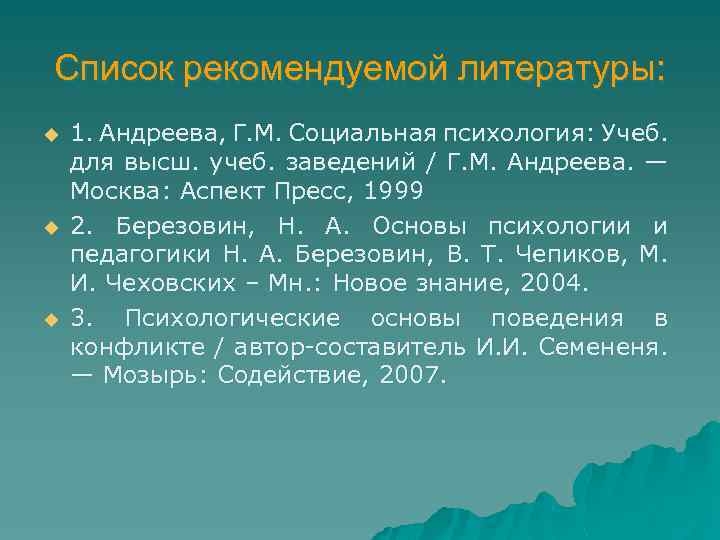 Список рекомендуемой литературы:

1. Андреева, Г.М. Социальная психология: Учеб. для высш. учеб. заведений / Г.М. Андреева. — Москва: Аспект Пресс, 1999

2. Березовин, Н. А. Основы психологии и педагогики Н. А. Березовин, В. Т. Чепиков, М. И. Чеховских – Мн.: Новое знание, 2004.

3. Психологические основы поведения в конфликте / автор-составитель И.И. Семененя. — Мозырь: Содействие, 2007.